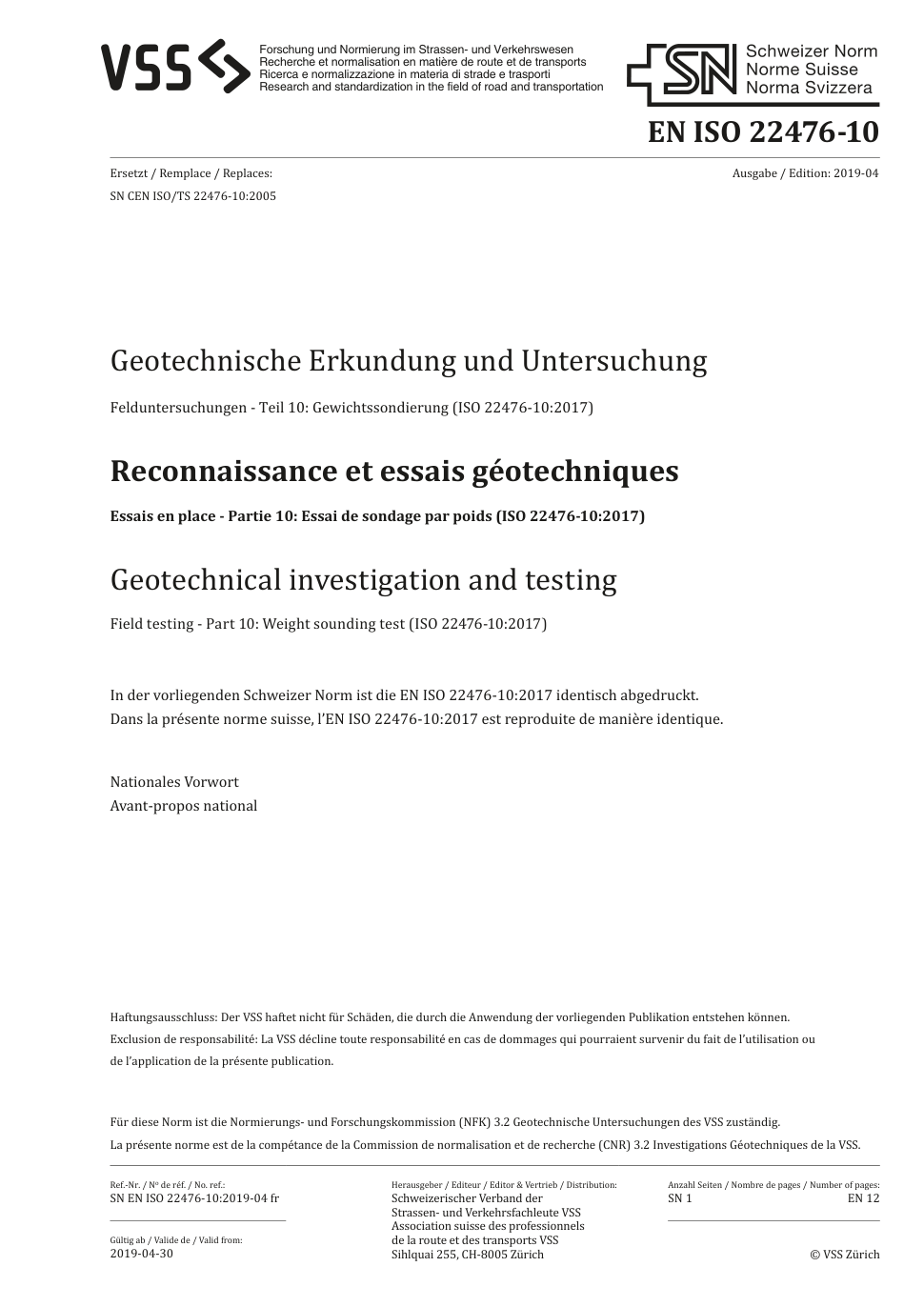 VSS

Forschung und Normierung im Strassen- und Verkehrswesen
Recherche et normalisation en matière de route et de transports
Ricerca e normalizzazione in materia di strade e trasporti
Research and standardization in the field of road and transportation

SN Schweizer Norm
Norme Suisse
Norma Svizzera

EN ISO 22476-10

Ersetzt / Remplace / Replaces:
SN CEN ISO/TS 22476-10:2005

Ausgabe / Edition: 2019-04

Geotechnische Erkundung und Untersuchung

Felduntersuchungen - Teil 10: Gewichtssondierung (ISO 22476-10:2017)

Reconnaissance et essais géotechniques

Essais en place - Partie 10: Essai de sondage par poids (ISO 22476-10:2017)

Geotechnical investigation and testing

Field testing - Part 10: Weight sounding test (ISO 22476-10:2017)

In der vorliegenden Schweizer Norm ist die EN ISO 22476-10:2017 identisch abgedruckt.
Dans la présente norme suisse, l'EN ISO 22476-10:2017 est reproduite de manière identique.

Nationales Vorwort
Avant-propos national

Haftungsausschluss: Der VSS haftet nicht für Schäden, die durch die Anwendung der vorliegenden Publikation entstehen können.
Exclusion de responsabilité: La VSS décline toute responsabilité en cas de dommages qui pourraient survenir du fait de l'utilisation ou de l'application de la présente publication.

Für diese Norm ist die Normierungs- und Forschungskommission (NFK) 3.2 Geotechnische Untersuchungen des VSS zuständig.
La présente norme est de la compétance de la Commission de normalisation et de recherche (CNR) 3.2 Investigations Géotechniques de la VSS.

Ref.-Nr. / N° de réf. / No. ref.:
SN EN ISO 22476-10:2019-04 fr

Gültig ab / Valide de / Valid from:
2019-04-30

Herausgeber / Editeur / Editor & Vertrieb / Distribution:
Schweizerischer Verband der Strassen- und Verkehrsfachleute VSS
Association suisse des professionnels de la route et des transports VSS
Sihlquai 255, CH-8005 Zürich

Anzahl Seiten / Nombre de pages / Number of pages:
SN 1 EN 12

© VSS Zürich